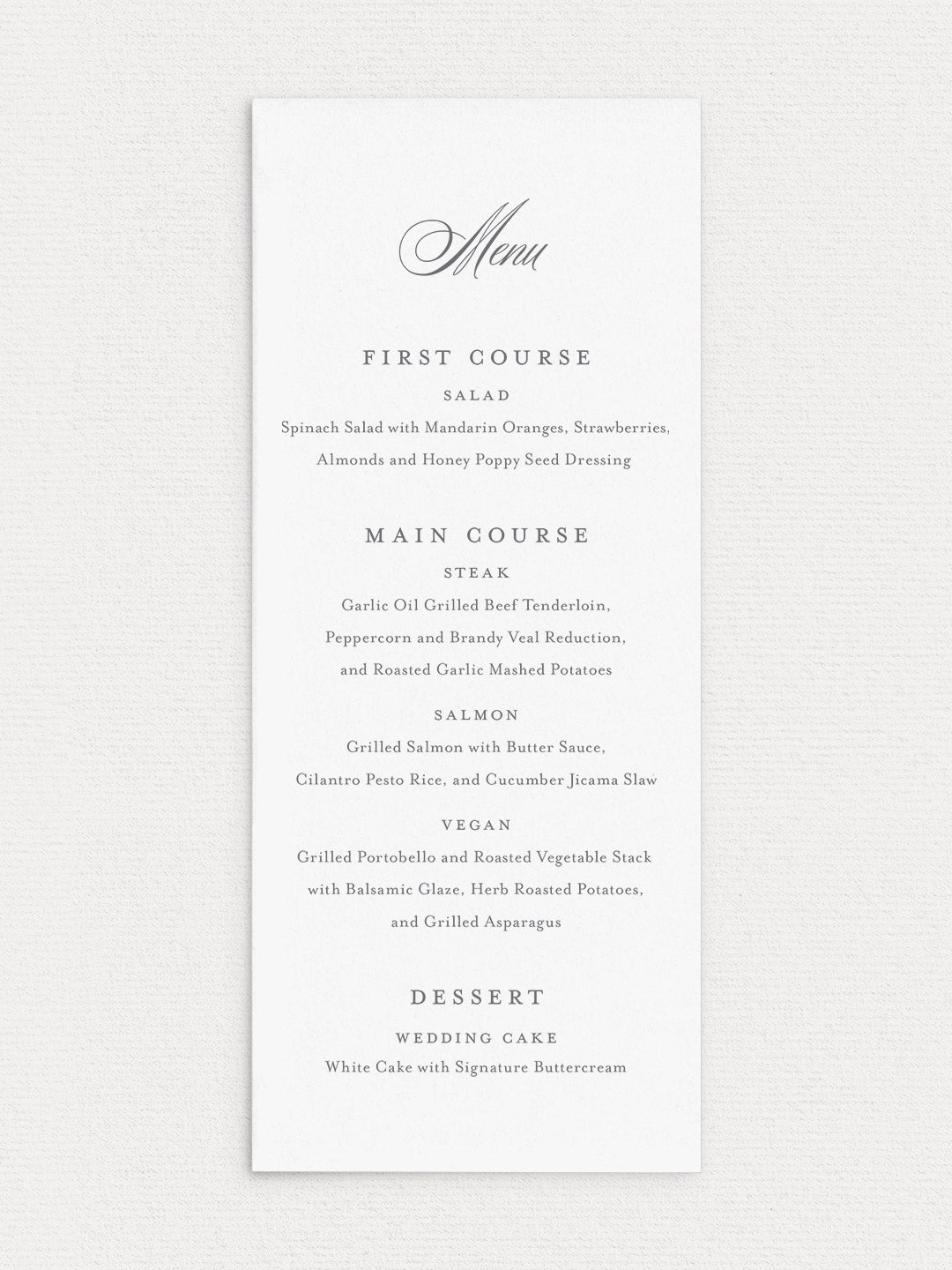 Menu

FIRST COURSE

SALAD

Spinach Salad with Mandarin Oranges, Strawberries, Almonds and Honey Poppy Seed Dressing

MAIN COURSE

STEAK

Garlic Oil Grilled Beef Tenderloin, Peppercorn and Brandy Veal Reduction, and Roasted Garlic Mashed Potatoes

SALMON

Grilled Salmon with Butter Sauce, Cilantro Pesto Rice, and Cucumber Jicama Slaw

VEGAN

Grilled Portobello and Roasted Vegetable Stack with Balsamic Glaze, Herb Roasted Potatoes, and Grilled Asparagus

DESSERT

WEDDING CAKE

White Cake with Signature Buttercream